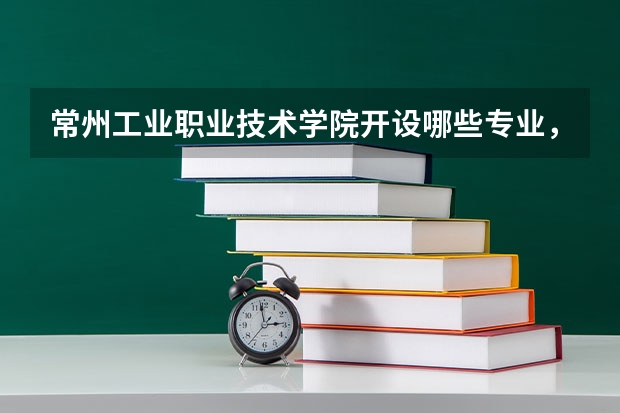 常州工业职业技术学院开设哪些专业，

12
1
2
3
4
5
6
7
8
9
10
11